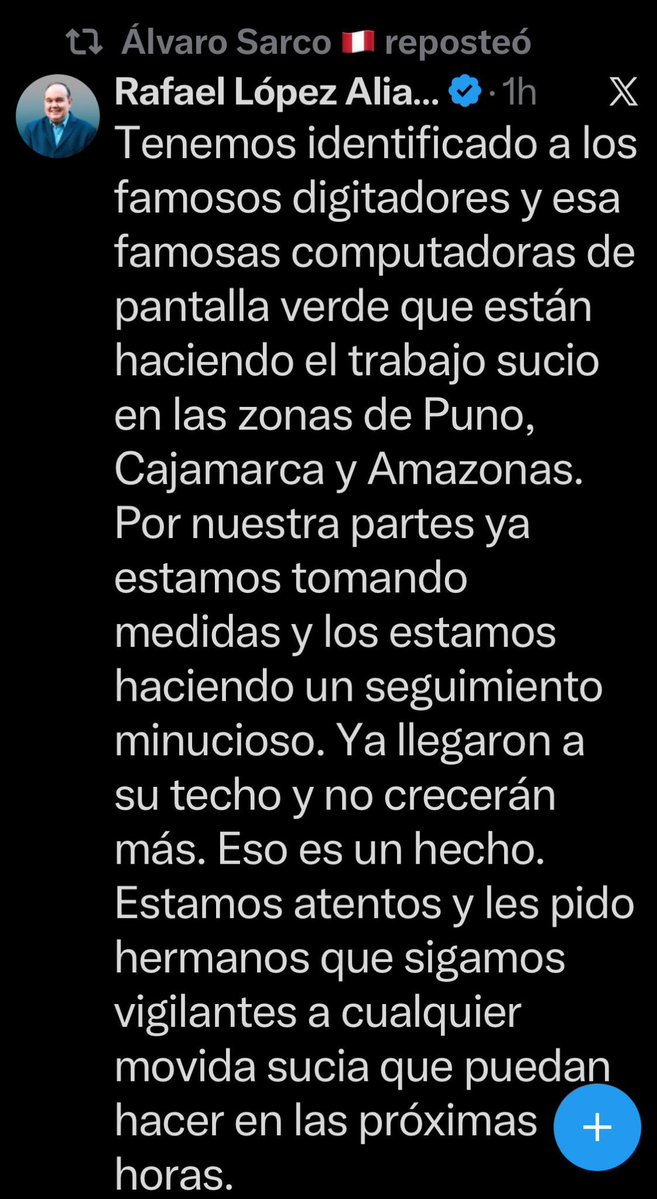 Álvaro Sarco 🇵🇪 reposteó

Rafael López Alia... · 1h

Tenemos identificado a los famosos digitadores y esa famosas computadoras de pantalla verde que están haciendo el trabajo sucio en las zonas de Puno, Cajamarca y Amazonas. Por nuestra partes ya estamos tomando medidas y los estamos haciendo un seguimiento minucioso. Ya llegaron a su techo y no crecerán más. Eso es un hecho. Estamos atentos y les pido hermanos que sigamos vigilantes a cualquier movida sucia que puedan hacer en las próximas horas.

+